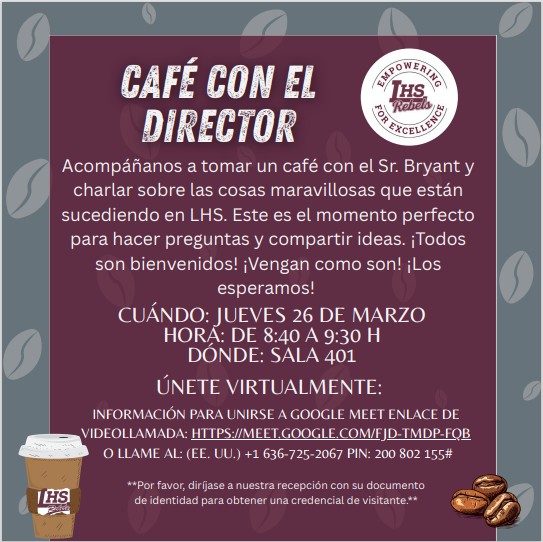 CAFÉ CON EL DIRECTOR

EMPOWERING
LHS
Rebels
FOR EXCELLENCE

Acompáñanos a tomar un café con el Sr. Bryant y charlar sobre las cosas maravillosas que están sucediendo en LHS. Este es el momento perfecto para hacer preguntas y compartir ideas. ¡Todos son bienvenidos! ¡Vengan como son! ¡Los esperamos!

CUÁNDO: JUEVES 26 DE MARZO
HORA: DE 8:40 A 9:30 H
DÓNDE: SALA 401

ÚNETE VIRTUALMENTE:

INFORMACIÓN PARA UNIRSE A GOOGLE MEET ENLACE DE VIDEOLLAMADA: HTTPS://MEET.GOOGLE.COM/FJD-TMDP-FQB
O LLAME AL: (EE. UU.) +1 636-725-2067 PIN: 200 802 155#

**Por favor, diríjase a nuestra recepción con su documento de identidad para obtener una credencial de visitante.**

LHS
Rebels